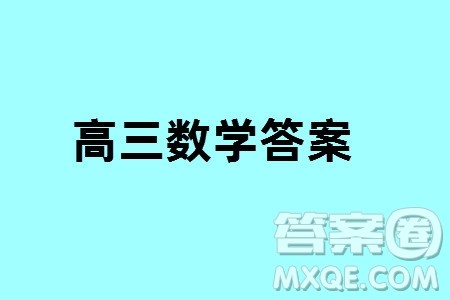 高三数学答案

答案圈
MXQE.COM